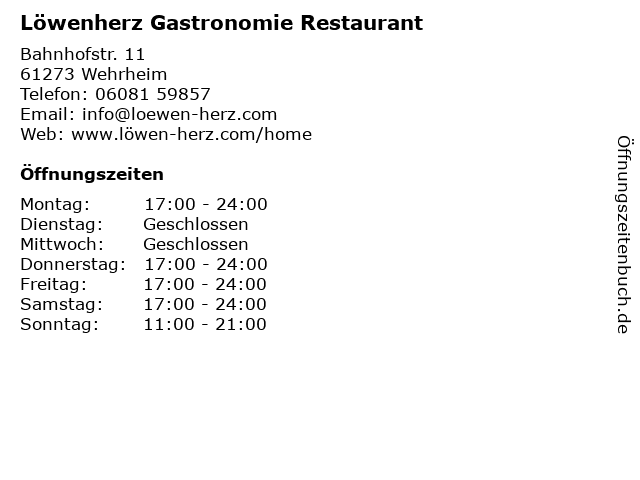 Löwenherz Gastronomie Restaurant

Bahnhofstr. 11
61273 Wehrheim
Telefon: 06081 59857
Email: info@loewen-herz.com
Web: www.löwen-herz.com/home

Öffnungszeiten

Montag: 17:00 - 24:00
Dienstag: Geschlossen
Mittwoch: Geschlossen
Donnerstag: 17:00 - 24:00
Freitag: 17:00 - 24:00
Samstag: 17:00 - 24:00
Sonntag: 11:00 - 21:00

Öffnungszeitenbuch.de